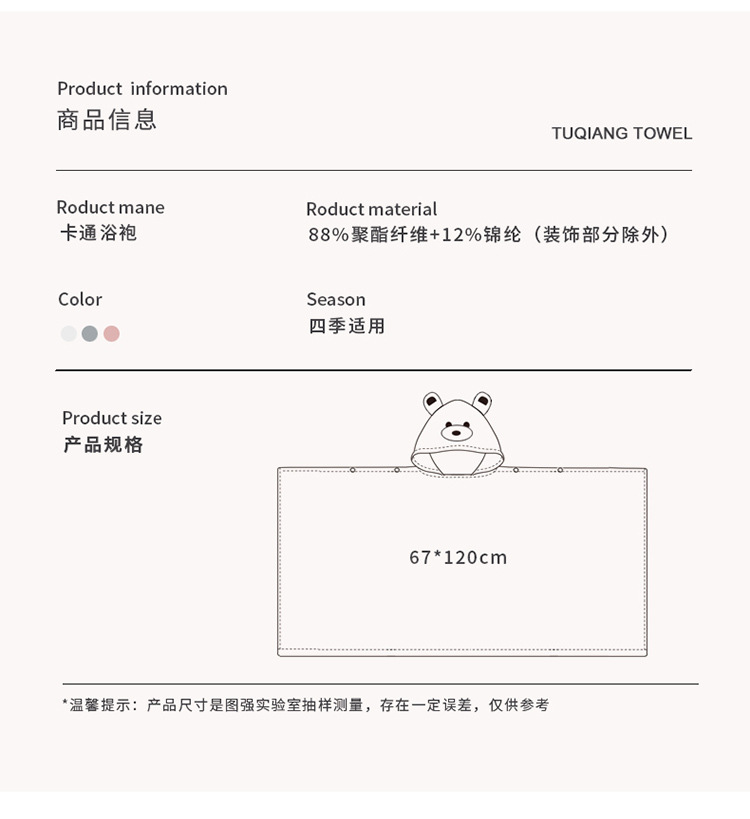 Product information
商品信息

TUQIANG TOWEL

Roduct mane
卡通浴袍

Roduct material
88%聚酯纤维+12%锦纶（装饰部分除外）

Color

Season
四季适用

Product size
产品规格

67*120cm

*温馨提示：产品尺寸是图强实验室抽样测量，存在一定误差，仅供参考